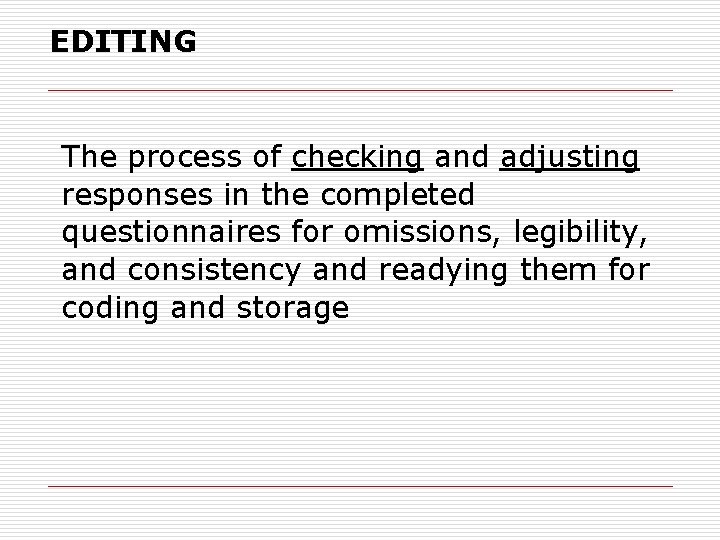 EDITING

The process of checking and adjusting responses in the completed questionnaires for omissions, legibility, and consistency and readying them for coding and storage